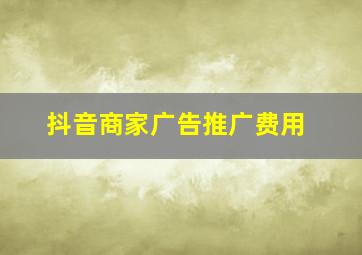 抖音商家广告推广费用